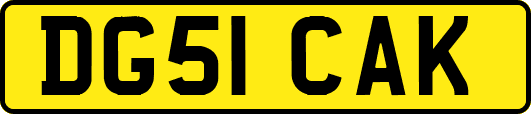 DG51 CAK